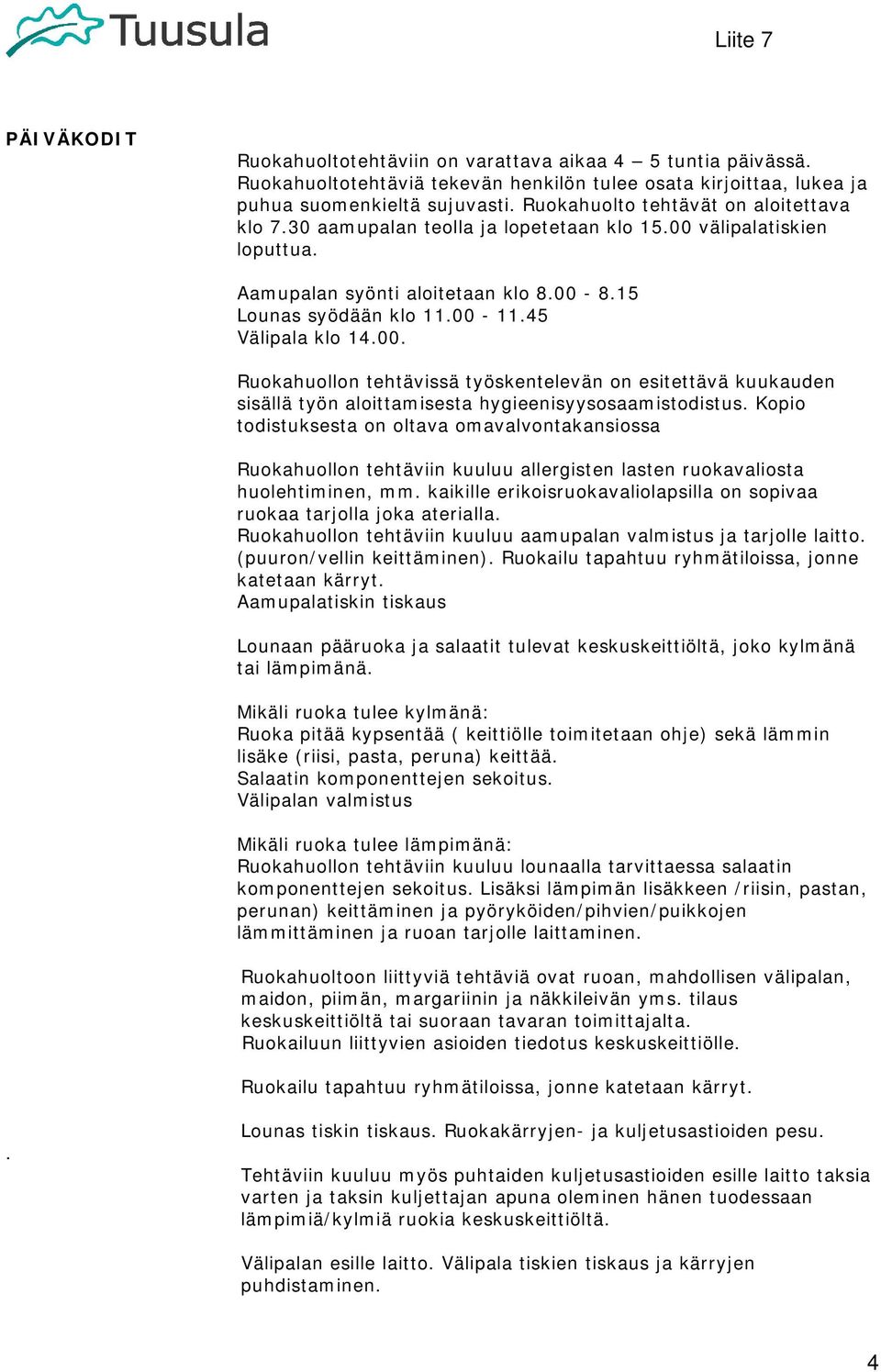 Tuusula

Liite 7

PÄIVÄKODIT

Ruokahuoltotehtäviin on varattava aikaa 4 – 5 tuntia päivässä. Ruokahuoltotehtäviä tekevän henkilön tulee osata kirjoittaa, lukea ja puhua suomenkieltä sujuvasti. Ruokahuolto tehtävät on aloitettava klo 7.30 aamupalan teolla ja lopetetaan klo 15.00 välipalatiskien loputtua.

Aamupalan syönti aloitetaan klo 8.00 - 8.15
Lounas syödään klo 11.00 - 11.45
Välipala klo 14.00.

Ruokahuollon tehtävissä työskentelevän on esitettävä kuukauden sisällä työn aloittamisesta hygieenisyysosaamistodistus. Kopio todistuksesta on oltava omavalvontakansiossa

Ruokahuollon tehtäviin kuuluu allergisten lasten ruokavaliosta huolehtiminen, mm. kaikille erikoisruokavaliolapsilla on sopivaa ruokaa tarjolla joka aterialla.
Ruokahuollon tehtäviin kuuluu aamupalan valmistus ja tarjolle laitto. (puuron/vellin keittäminen). Ruokailu tapahtuu ryhmätiloissa, jonne katetaan kärryt.
Aamupalatiskin tiskaus

Lounaan pääruoka ja salaatit tulevat keskuskeittiöltä, joko kylmänä tai lämpimänä.

Mikäli ruoka tulee kylmänä:
Ruoka pitää kypsentää ( keittiölle toimitetaan ohje) sekä lämmin lisäke (riisi, pasta, peruna) keittää.
Salaatin komponenttejen sekoitus.
Välipalan valmistus

Mikäli ruoka tulee lämpimänä:
Ruokahuollon tehtäviin kuuluu lounaalla tarvittaessa salaatin komponenttejen sekoitus. Lisäksi lämpimän lisäkkeen /riisin, pastan, perunan) keittäminen ja pyöryköiden/pihvien/puikkojen lämmittäminen ja ruoan tarjolle laittaminen.

Ruokahuoltoon liittyviä tehtäviä ovat ruoan, mahdollisen välipalan, maidon, piimän, margariinin ja näkkileivän yms. tilaus keskuskeittiöltä tai suoraan tavaran toimittajalta.
Ruokailuun liittyvien asioiden tiedotus keskuskeittiölle.

Ruokailu tapahtuu ryhmätiloissa, jonne katetaan kärryt.

Lounas tiskin tiskaus. Ruokakärryjen- ja kuljetusastioiden pesu.

.

Tehtäviin kuuluu myös puhtaiden kuljetusastioiden esille laitto taksia varten ja taksin kuljettajan apuna oleminen hänen tuodessaan lämpimiä/kylmiä ruokia keskuskeittiöltä.

Välipalan esille laitto. Välipala tiskien tiskaus ja kärryjen puhdistaminen.

4